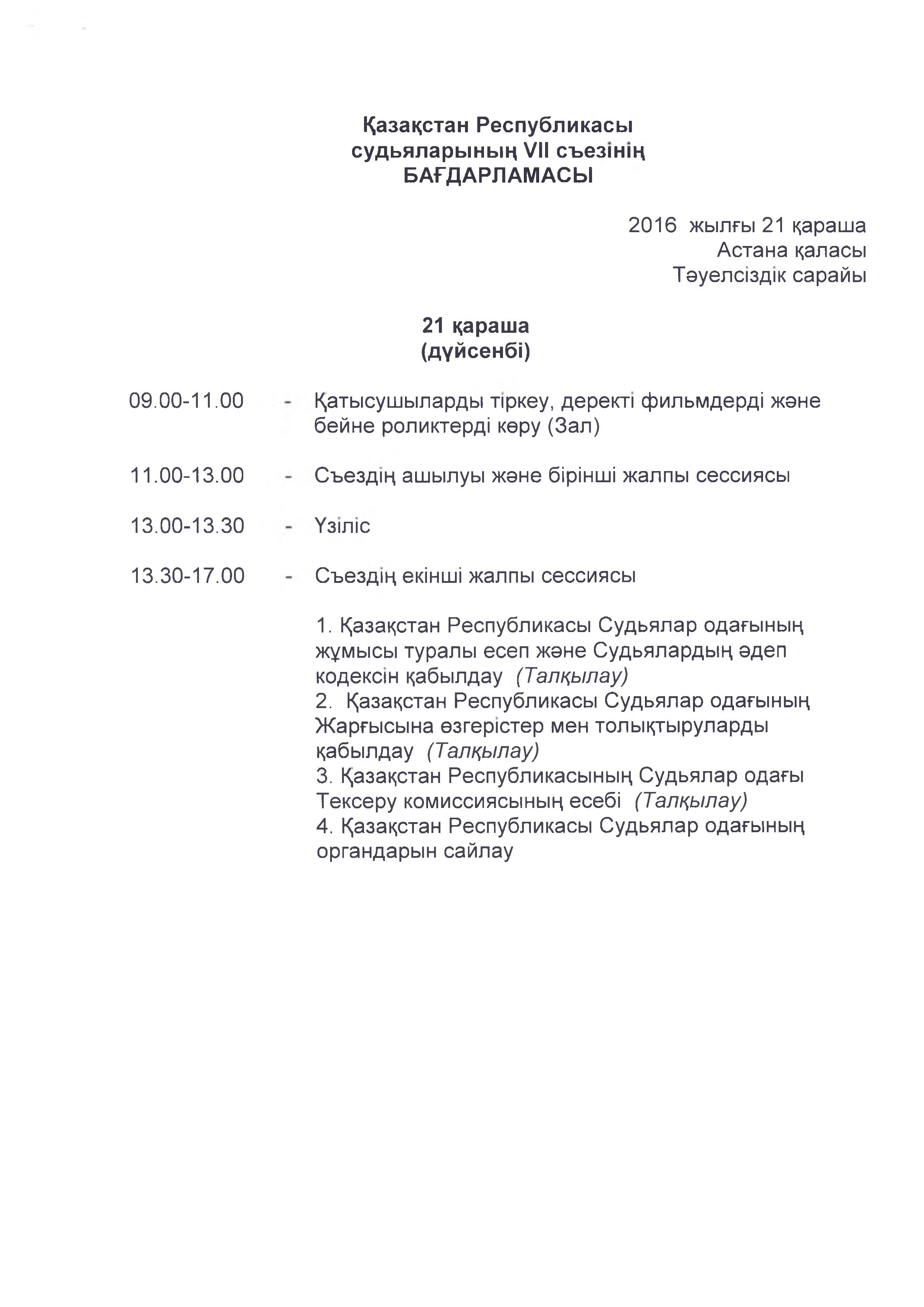 Қазақстан Республикасы судьяларының VII съезінің БАҒДАРЛАМАСЫ

2016 жылғы 21 қараша
Астана қаласы
Тәуелсіздік сарайы

21 қараша
(дүйсенбі)

09.00-11.00 - Қатысушыларды тіркеу, деректі фильмдерді және бейне роликтерді көру (Зал)

11.00-13.00 - Съездің ашылуы және бірінші жалпы сессиясы

13.00-13.30 - Үзіліс

13.30-17.00 - Съездің екінші жалпы сессиясы

1. Қазақстан Республикасы Судьялар одағының жұмысы туралы есеп және Судьялардың әдеп кодексін қабылдау (Талқылау)
2. Қазақстан Республикасы Судьялар одағының Жарғысына өзгерістер мен толықтыруларды қабылдау (Талқылау)
3. Қазақстан Республикасының Судьялар одағы Тексеру комиссиясының есебі (Талқылау)
4. Қазақстан Республикасы Судьялар одағының органдарын сайлау